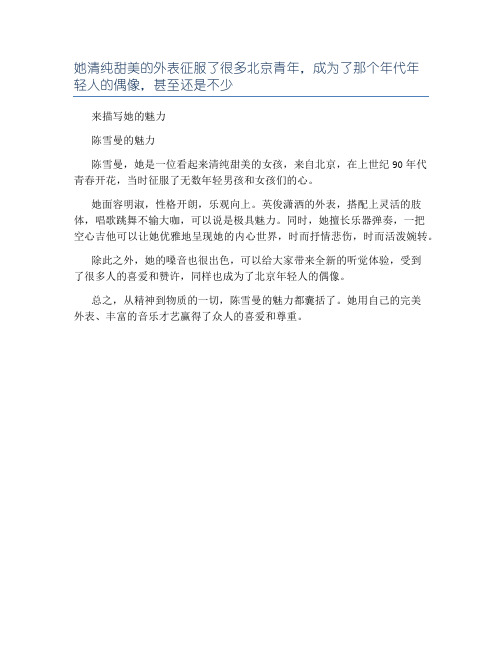 她清纯甜美的外表征服了很多北京青年，成为了那个年代年轻人的偶像，甚至还是不少

来描写她的魅力

陈雪曼的魅力

陈雪曼，她是一位看起来清纯甜美的女孩，来自北京，在上世纪 90 年代青春开花，当时征服了无数年轻男孩和女孩们的心。

她面容明淑，性格开朗，乐观向上。英俊潇洒的外表，搭配上灵活的肢体，唱歌跳舞不输大咖，可以说是极具魅力。同时，她擅长乐器弹奏，一把空心吉他可以让她优雅地呈现她的内心世界，时而抒情悲伤，时而活泼婉转。

除此之外，她的嗓音也很出色，可以给大家带来全新的听觉体验，受到了很多人的喜爱和赞许，同样也成为了北京年轻人的偶像。

总之，从精神到物质的一切，陈雪曼的魅力都囊括了。她用自己的完美外表、丰富的音乐才艺赢得了众人的喜爱和尊重。